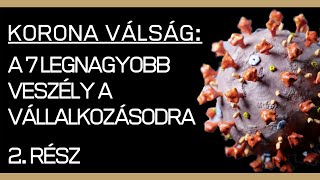 KORONA VÁLSÁG:

A 7 LEGNAGYOBB VESZÉLY A VÁLLALKOZÁSODRA

2. RÉSZ